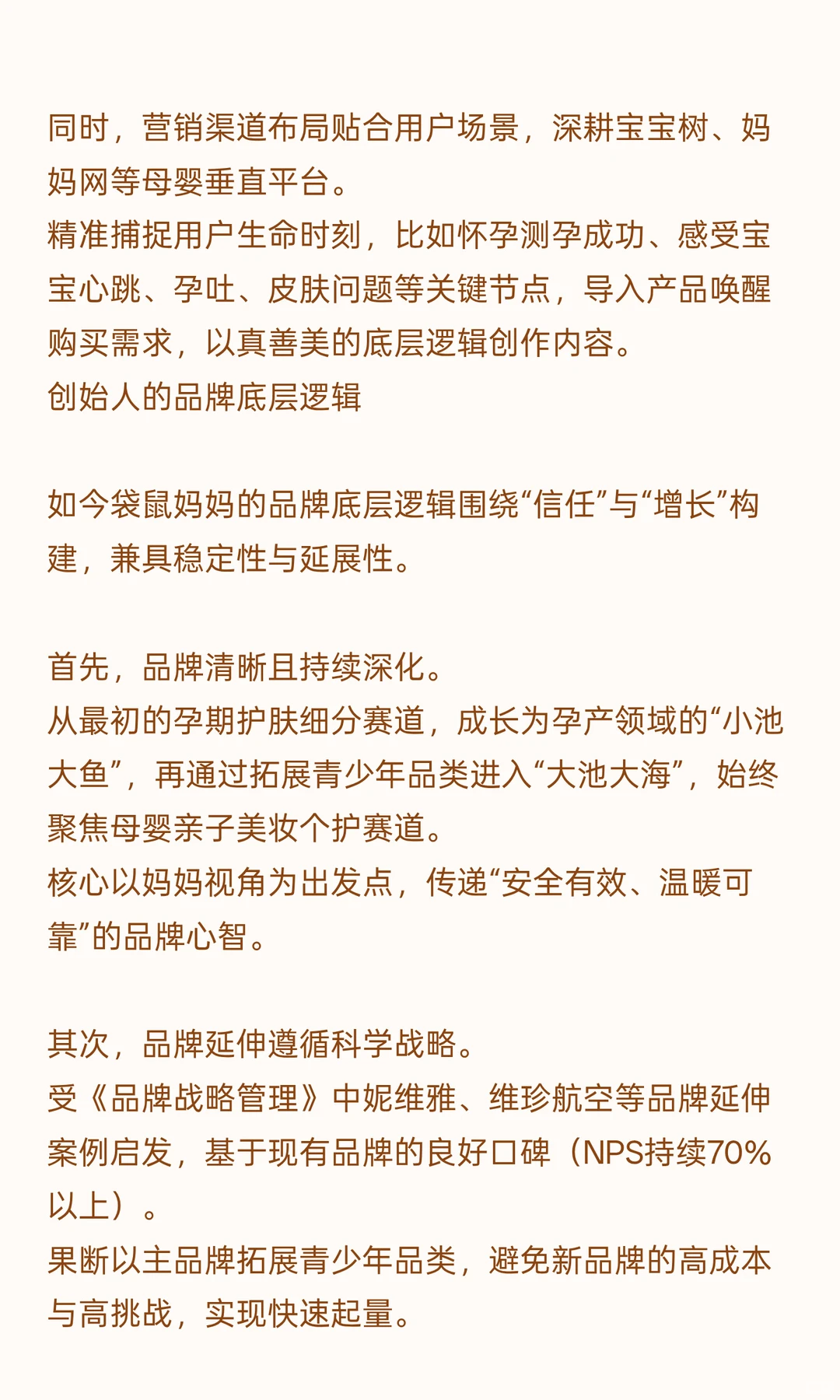 同时，营销渠道布局贴合用户场景，深耕宝宝树、妈妈网等母婴垂直平台。
精准捕捉用户生命时刻，比如怀孕测孕成功、感受宝宝心跳、孕吐、皮肤问题等关键节点，导入产品唤醒购买需求，以真善美的底层逻辑创作内容。
创始人的品牌底层逻辑

如今袋鼠妈妈的品牌底层逻辑围绕“信任”与“增长”构建，兼具稳定性与延展性。

首先，品牌清晰且持续深化。
从最初的孕期护肤细分赛道，成长为孕产领域的“小池大鱼”，再通过拓展青少年品类进入“大池大海”，始终聚焦母婴亲子美妆个护赛道。
核心以妈妈视角为出发点，传递“安全有效、温暖可靠”的品牌心智。

其次，品牌延伸遵循科学战略。
受《品牌战略管理》中妮维雅、维珍航空等品牌延伸案例启发，基于现有品牌的良好口碑（NPS持续70%以上）。
果断以主品牌拓展青少年品类，避免新品牌的高成本与高挑战，实现快速起量。